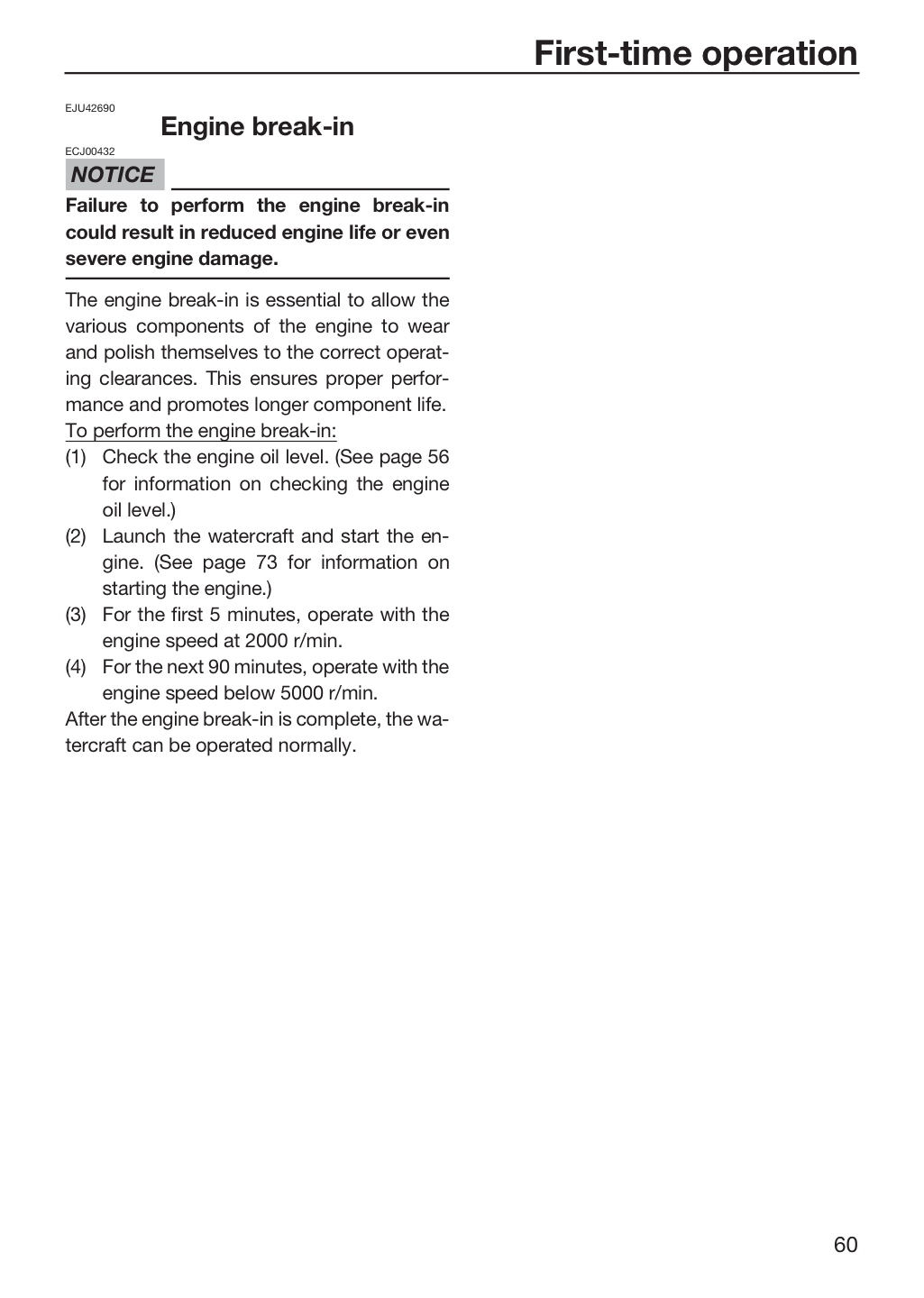 First-time operation

EJU42690

Engine break-in

ECJ00432

NOTICE

Failure to perform the engine break-in could result in reduced engine life or even severe engine damage.

The engine break-in is essential to allow the various components of the engine to wear and polish themselves to the correct operating clearances. This ensures proper performance and promotes longer component life.

To perform the engine break-in:
(1) Check the engine oil level. (See page 56 for information on checking the engine oil level.)
(2) Launch the watercraft and start the engine. (See page 73 for information on starting the engine.)
(3) For the first 5 minutes, operate with the engine speed at 2000 r/min.
(4) For the next 90 minutes, operate with the engine speed below 5000 r/min.

After the engine break-in is complete, the watercraft can be operated normally.

60